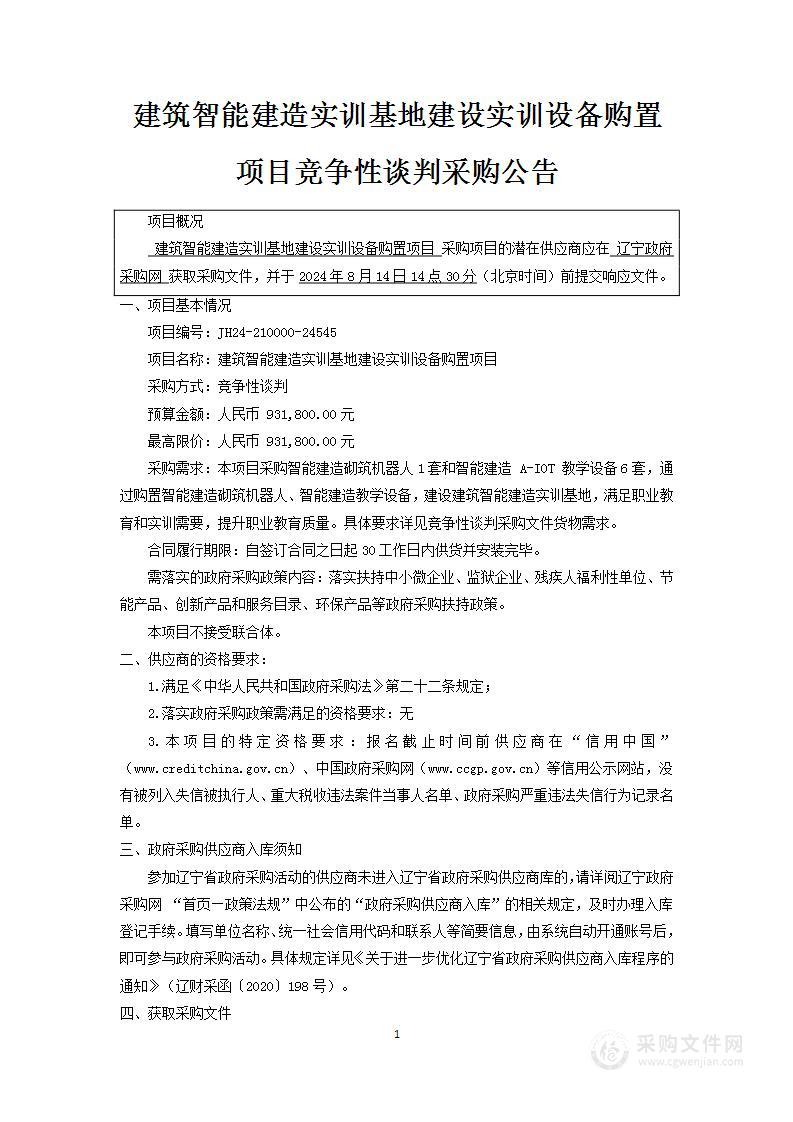 建筑智能建造实训基地建设实训设备购置项目竞争性谈判采购公告

项目概况

建筑智能建造实训基地建设实训设备购置项目 采购项目的潜在供应商应在 辽宁政府采购网 获取采购文件，并于 2024 年 8 月 14 日 14 点 30 分（北京时间）前提交响应文件。

一、项目基本情况

项目编号：JH24-210000-24545

项目名称：建筑智能建造实训基地建设实训设备购置项目

采购方式：竞争性谈判

预算金额：人民币 931,800.00 元

最高限价：人民币 931,800.00 元

采购需求：本项目采购智能建造砌筑机器人 1 套和智能建造 A-IOT 教学设备 6 套，通过购置智能建造砌筑机器人、智能建造教学设备，建设建筑智能建造实训基地，满足职业教育和实训需要，提升职业教育质量。具体要求详见竞争性谈判采购文件货物需求。

合同履行期限：自签订合同之日起 30 工作日内供货并安装完毕。

需落实的政府采购政策内容：落实扶持中小微企业、监狱企业、残疾人福利性单位、节能产品、创新产品和服务目录、环保产品等政府采购扶持政策。

本项目不接受联合体。

二、供应商的资格要求：

1.满足《中华人民共和国政府采购法》第二十二条规定；

2.落实政府采购政策需满足的资格要求：无

3.本项目的特定资格要求：报名截止时间前供应商在“信用中国”（www.creditchina.gov.cn）、中国政府采购网（www.ccgp.gov.cn）等信用公示网站，没有被列入失信被执行人、重大税收违法案件当事人名单、政府采购严重违法失信行为记录名单。

三、政府采购供应商入库须知

参加辽宁省政府采购活动的供应商未进入辽宁省政府采购供应商库的，请详阅辽宁政府采购网 “首页—政策法规”中公布的“政府采购供应商入库”的相关规定，及时办理入库登记手续。填写单位名称、统一社会信用代码和联系人等简要信息，由系统自动开通账号后，即可参与政府采购活动。具体规定详见《关于进一步优化辽宁省政府采购供应商入库程序的通知》（辽财采函〔2020〕198 号）。

四、获取采购文件

1

采购文件网
www.cgwenjian.com